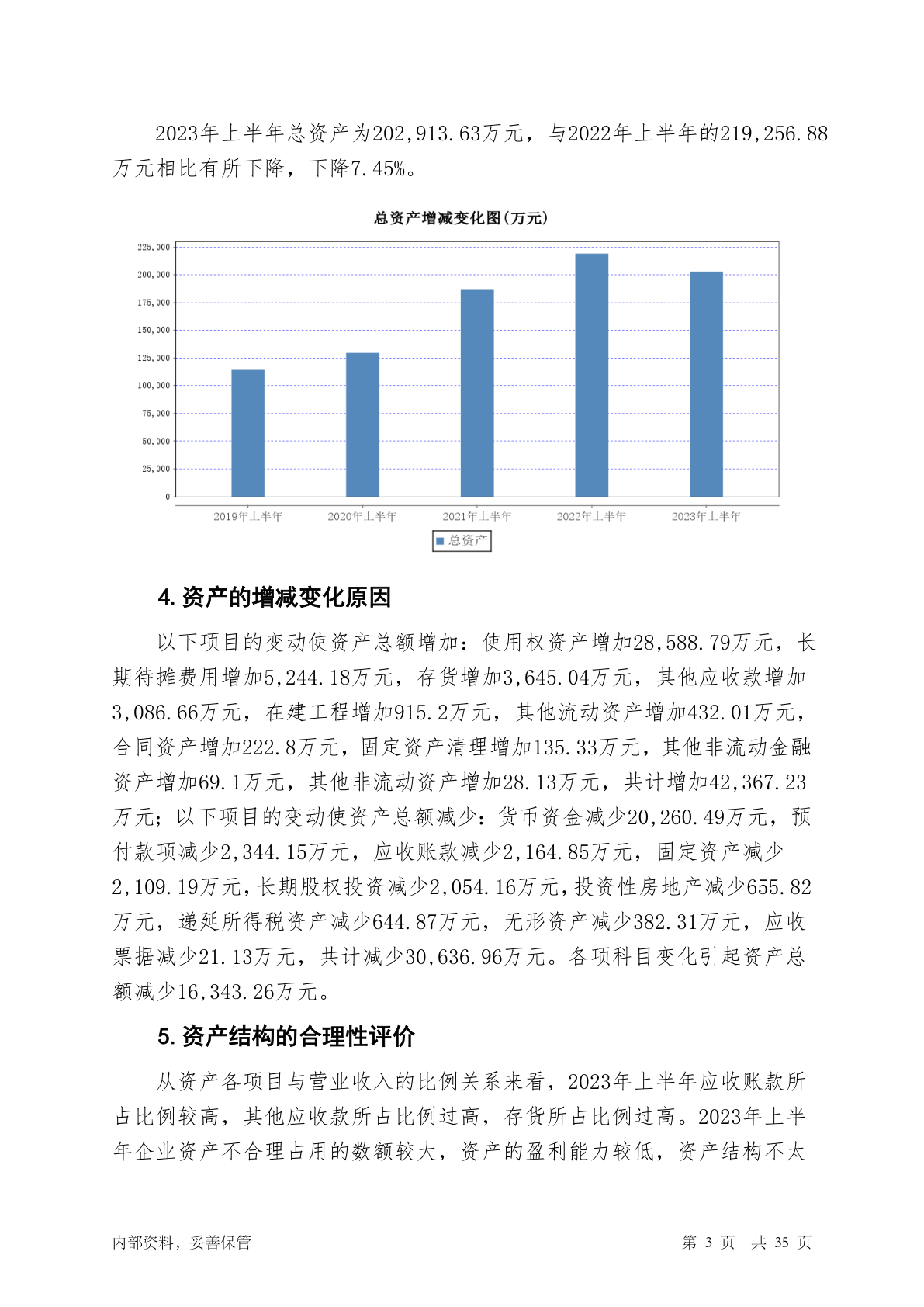 2023年上半年总资产为202,913.63万元，与2022年上半年的219,256.88万元相比有所下降，下降7.45%。

总资产增减变化图(万元)

225,000
200,000
175,000
150,000
125,000
100,000
75,000
50,000
25,000
0

2019年上半年 2020年上半年 2021年上半年 2022年上半年 2023年上半年

总资产

4. 资产的增减变化原因

以下项目的变动使资产总额增加：使用权资产增加28,588.79万元，长期待摊费用增加5,244.18万元，存货增加3,645.04万元，其他应收款增加3,086.66万元，在建工程增加915.2万元，其他流动资产增加432.01万元，合同资产增加222.8万元，固定资产清理增加135.33万元，其他非流动金融资产增加69.1万元，其他非流动资产增加28.13万元，共计增加42,367.23万元；以下项目的变动使资产总额减少：货币资金减少20,260.49万元，预付款项减少2,344.15万元，应收账款减少2,164.85万元，固定资产减少2,109.19万元，长期股权投资减少2,054.16万元，投资性房地产减少655.82万元，递延所得税资产减少644.87万元，无形资产减少382.31万元，应收票据减少21.13万元，共计减少30,636.96万元。各项科目变化引起资产总额减少16,343.26万元。

5. 资产结构的合理性评价

从资产各项目与营业收入的比例关系来看，2023年上半年应收账款所占比例较高，其他应收款所占比例过高，存货所占比例过高。2023年上半年企业资产不合理占用的数额较大，资产的盈利能力较低，资产结构不太

内部资料，妥善保管 第 3 页 共 35 页